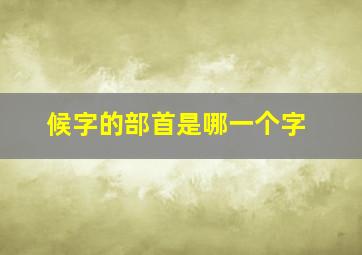 候字的部首是哪一个字